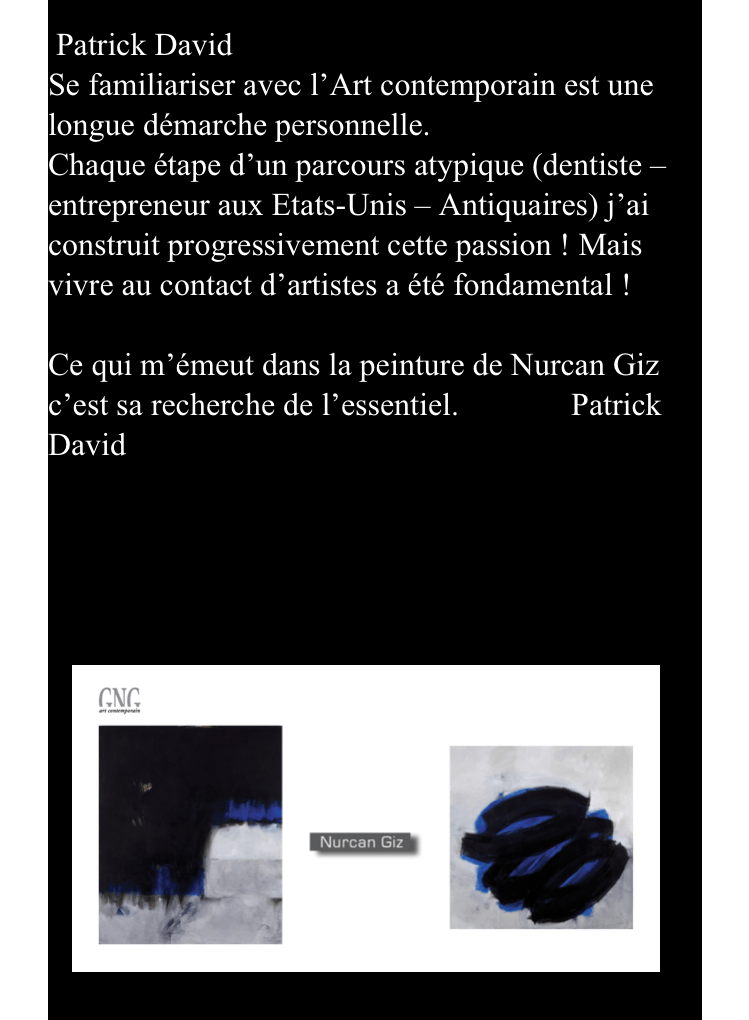 Patrick David
Se familiariser avec l’Art contemporain est une longue démarche personnelle.
Chaque étape d’un parcours atypique (dentiste – entrepreneur aux Etats-Unis – Antiquaires) j’ai construit progressivement cette passion ! Mais vivre au contact d’artistes a été fondamental !

Ce qui m’émeut dans la peinture de Nurcan Giz c’est sa recherche de l’essentiel. Patrick David

GNG
art contemporain

Nurcan Giz